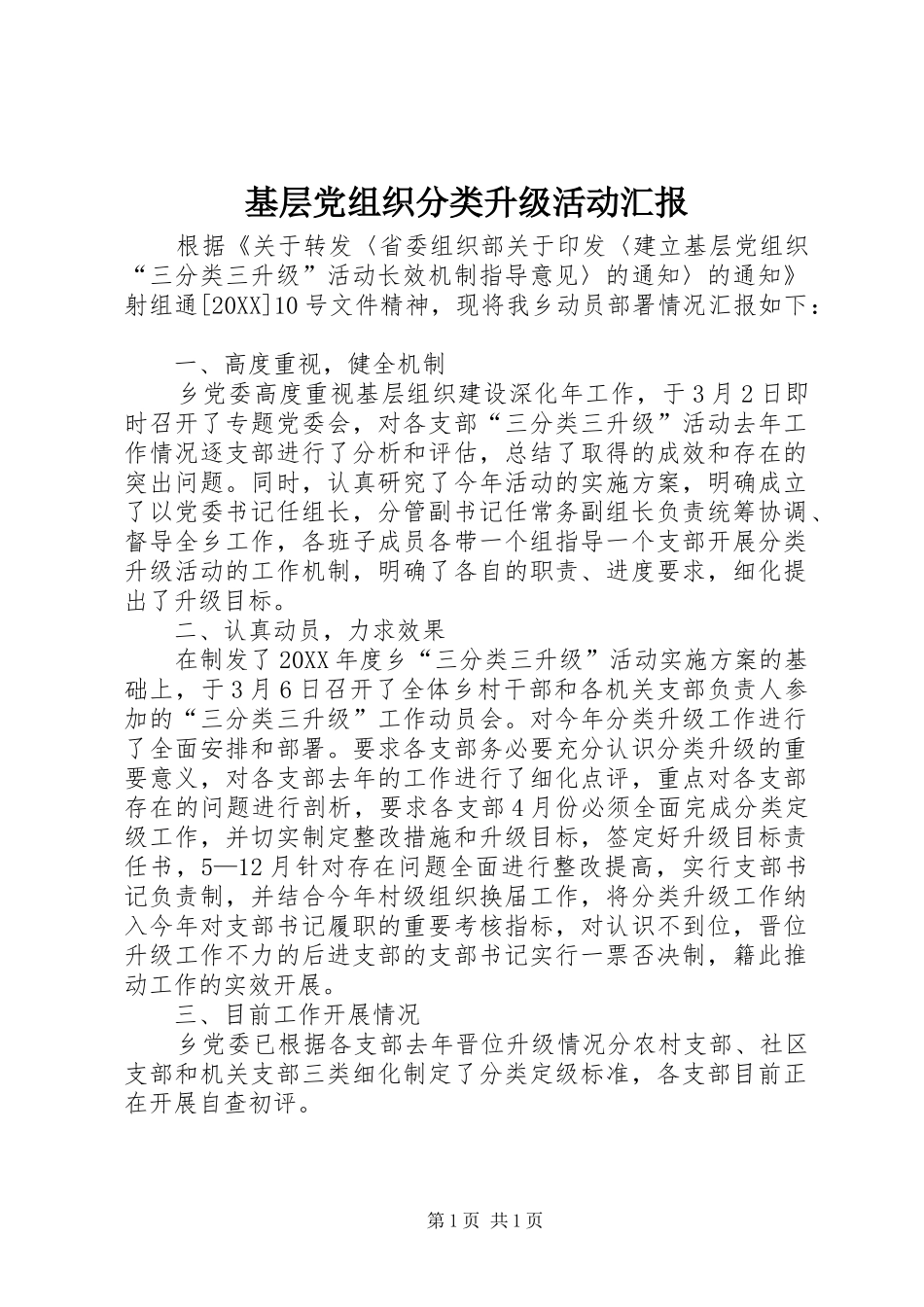 基层党组织分类升级活动汇报

根据《关于转发〈省委组织部关于印发〈建立基层党组织“三分类三升级”活动长效机制指导意见〉的通知〉的通知》射组通[20XX]10号文件精神，现将我乡动员部署情况汇报如下：

一、高度重视，健全机制

乡党委高度重视基层组织建设深化年工作，于3月2日即时召开了专题党委会，对各支部“三分类三升级”活动去年工作情况逐支部进行了分析和评估，总结了取得的成效和存在的突出问题。同时，认真研究了今年活动的实施方案，明确成立了以党委书记任组长，分管副书记任常务副组长负责统筹协调、督导全乡工作，各班子成员各带一个组指导一个支部开展分类升级活动的工作机制，明确了各自的职责、进度要求，细化提出了升级目标。

二、认真动员，力求效果

在制发了20XX年度乡“三分类三升级”活动实施方案的基础上，于3月6日召开了全体乡村干部和各机关支部负责人参加的“三分类三升级”工作动员会。对今年分类升级工作进行了全面安排和部署。要求各支部务必要充分认识分类升级的重要意义，对各支部去年的工作进行了细化点评，重点对各支部存在的问题进行剖析，要求各支部4月份必须全面完成分类定级工作，并切实制定整改措施和升级目标，签定好升级目标责任书，5—12月针对存在问题全面进行整改提高，实行支部书记负责制，并结合今年村级组织换届工作，将分类升级工作纳入今年对支部书记履职的重要考核指标，对认识不到位，晋位升级工作不力的后进支部的支部书记实行一票否决制，籍此推动工作的实效开展。

三、目前工作开展情况

乡党委已根据各支部去年晋位升级情况分农村支部、社区支部和机关支部三类细化制定了分类定级标准，各支部目前正在开展自查初评。

第1页 共1页